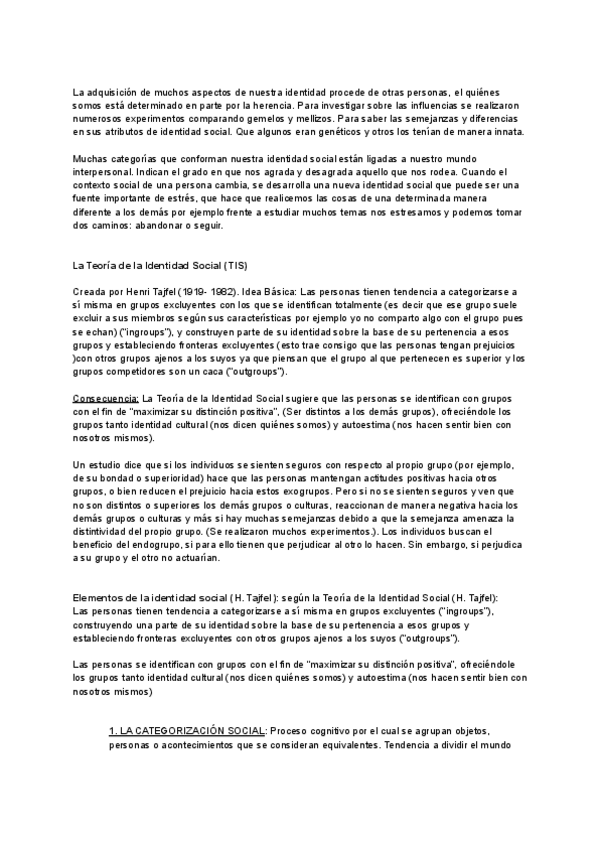 La adquisición de muchos aspectos de nuestra identidad procede de otras personas, el quiénes somos está determinado en parte por la herencia. Para investigar sobre las influencias se realizaron numerosos experimentos comparando gemelos y mellizos. Para saber las semejanzas y diferencias en sus atributos de identidad social. Que algunos eran genéticos y otros los tenían de manera innata.

Muchas categorías que conforman nuestra identidad social están ligadas a nuestro mundo interpersonal. Indican el grado en que nos agrada y desagrada aquello que nos rodea. Cuando el contexto social de una persona cambia, se desarrolla una nueva identidad social que puede ser una fuente importante de estrés, que hace que realicemos las cosas de una determinada manera diferente a los demás por ejemplo frente a estudiar muchos temas nos estresamos y podemos tomar dos caminos: abandonar o seguir.

La Teoría de la Identidad Social (TIS)

Creada por Henri Tajfel (1919- 1982). Idea Básica: Las personas tienen tendencia a categorizarse a sí misma en grupos excluyentes con los que se identifican totalmente (es decir que ese grupo suele excluir a sus miembros según sus características por ejemplo yo no comparto algo con el grupo pues se echan) ("ingroups"), y construyen parte de su identidad sobre la base de su pertenencia a esos grupos y estableciendo fronteras excluyentes (esto trae consigo que las personas tengan prejuicios )con otros grupos ajenos a los suyos ya que piensan que el grupo al que pertenecen es superior y los grupos competidores son un caca ("outgroups").

Consecuencia: La Teoría de la Identidad Social sugiere que las personas se identifican con grupos con el fin de "maximizar su distinción positiva", (Ser distintos a los demás grupos), ofreciéndole los grupos tanto identidad cultural (nos dicen quiénes somos) y autoestima (nos hacen sentir bien con nosotros mismos).

Un estudio dice que si los individuos se sienten seguros con respecto al propio grupo (por ejemplo, de su bondad o superioridad) hace que las personas mantengan actitudes positivas hacia otros grupos, o bien reducen el prejuicio hacia estos exogrupos. Pero si no se sienten seguros y ven que no son distintos o superiores los demás grupos o culturas, reaccionan de manera negativa hacia los demás grupos o culturas y más si hay muchas semejanzas debido a que la semejanza amenaza la distintividad del propio grupo. (Se realizaron muchos experimentos.). Los individuos buscan el beneficio del endogrupo, si para ello tienen que perjudicar al otro lo hacen. Sin embargo, si perjudica a su grupo y el otro no actuarían.

Elementos de la identidad social (H. Tajfel): según la Teoría de la Identidad Social (H. Tajfel): Las personas tienen tendencia a categorizarse a sí misma en grupos excluyentes ("ingroups"), construyendo una parte de su identidad sobre la base de su pertenencia a esos grupos y estableciendo fronteras excluyentes con otros grupos ajenos a los suyos ("outgroups").

Las personas se identifican con grupos con el fin de "maximizar su distinción positiva", ofreciéndole los grupos tanto identidad cultural (nos dicen quiénes somos) y autoestima (nos hacen sentir bien con nosotros mismos)

1. LA CATEGORIZACIÓN SOCIAL: Proceso cognitivo por el cual se agrupan objetos, personas o acontecimientos que se consideran equivalentes. Tendencia a dividir el mundo